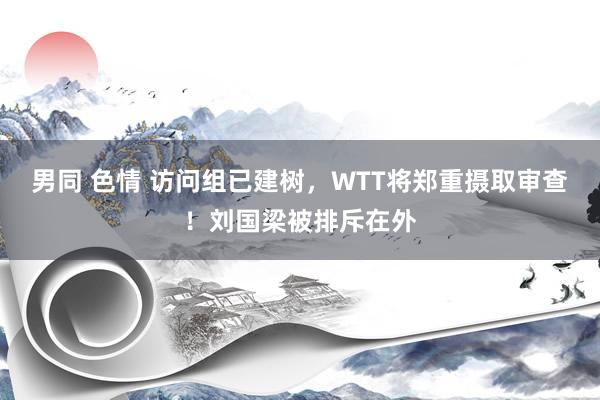 男同 色情 访问组已建树，WTT将郑重摄取审查！刘国梁被排斥在外